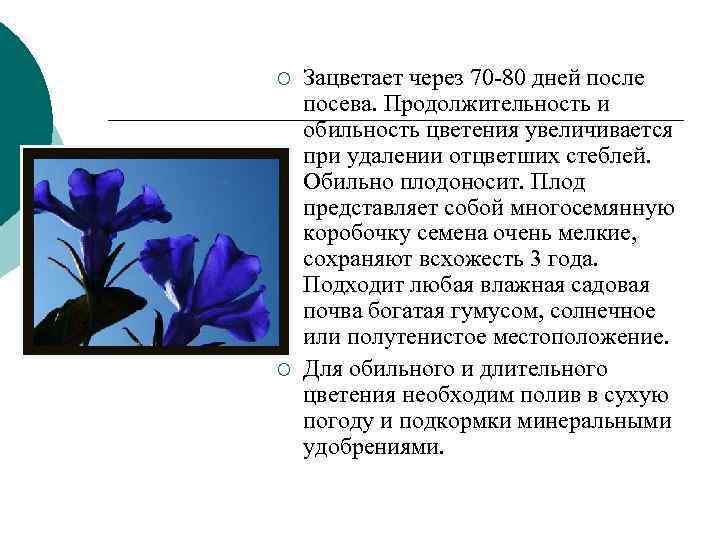 Зацветает через 70-80 дней после посева. Продолжительность и обильность цветения увеличивается при удалении отцветших стеблей. Обильно плодоносит. Плод представляет собой многосемянную коробочку семена очень мелкие, сохраняют всхожесть 3 года. Подходит любая влажная садовая почва богатая гумусом, солнечное или полутенистое местоположение.

Для обильного и длительного цветения необходим полив в сухую погоду и подкормки минеральными удобрениями.